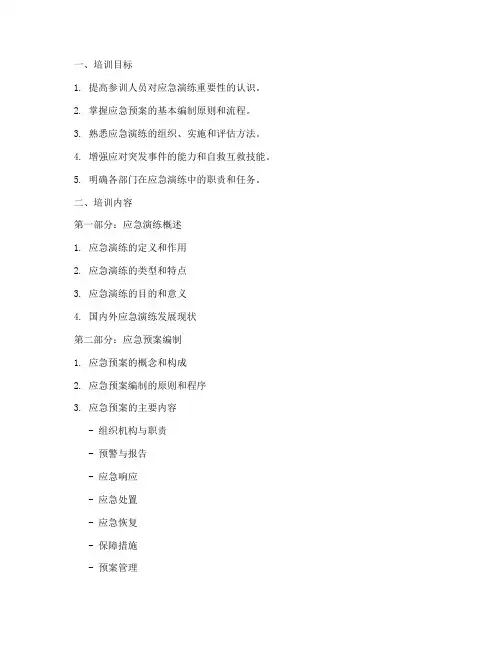 一、培训目标

1. 提高参训人员对应急演练重要性的认识。

2. 掌握应急预案的基本编制原则和流程。

3. 熟悉应急演练的组织、实施和评估方法。

4. 增强应对突发事件的能力和自救互救技能。

5. 明确各部门在应急演练中的职责和任务。

二、培训内容

第一部分：应急演练概述

1. 应急演练的定义和作用

2. 应急演练的类型和特点

3. 应急演练的目的和意义

4. 国内外应急演练发展现状

第二部分：应急预案编制

1. 应急预案的概念和构成

2. 应急预案编制的原则和程序

3. 应急预案的主要内容

- 组织机构与职责

- 预警与报告

- 应急响应

- 应急处置

- 应急恢复

- 保障措施

- 预案管理